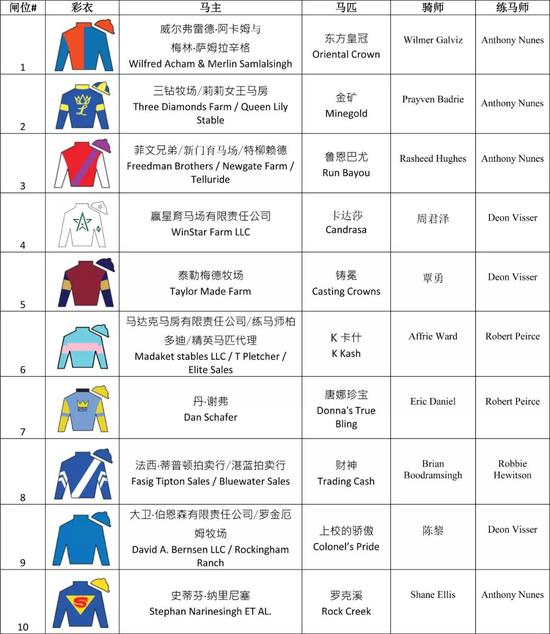 | 闸位# | 彩衣 | 马主 | 马匹 | 骑师 | 练马师 |
|---|---|---|---|---|---|
| 1 | | 威尔弗雷德·阿卡姆与梅林·萨姆拉辛格 Wilfred Acham & Merlin Samlalsingh | 东方皇冠 Oriental Crown | Wilmer Galviz | Anthony Nunes |
| 2 | L | 三钻牧场/莉莉女王马房 Three Diamonds Farm / Queen Lily Stable | 金矿 Minegold | Prayven Badrie | Anthony Nunes |
| 3 | | 菲文兄弟/新门育马场/特柳赖德 Freedman Brothers / Newgate Farm / Telluride | 鲁恩巴尤 Run Bayou | Rasheed Hughes | Anthony Nunes |
| 4 | | 赢星育马场有限责任公司 WinStar Farm LLC | 卡达莎 Candrasa | 周君泽 | Deon Visser |
| 5 | | 泰勒梅德牧场 Taylor Made Farm | 铸冕 Casting Crowns | 覃勇 | Deon Visser |
| 6 | | 马达克马房有限责任公司/练马师柏多迪/精英马匹代理 Madaket stables LLC / T Pletcher / Elite Sales | K 卡什 K Kash | Affrie Ward | Robert Peirce |
| 7 | | 丹·谢弗 Dan Schafer | 唐娜珍宝 Donna's True Bling | Eric Daniel | Robert Peirce |
| 8 | | 法西·蒂普顿拍卖行/湛蓝拍卖行 Fasig Tipton Sales / Bluewater Sales | 财神 Trading Cash | Brian Boodramsingh | Robbie Hewitson |
| 9 | | 大卫·伯恩森有限责任公司/罗金厄姆牧场 David A. Bernsen LLC / Rockingham Ranch | 上校的骄傲 Colonel's Pride | 陈黎 | Deon Visser |
| 10 | S | 史蒂芬·纳里尼塞 Stephan Narinesingh ET AL. | 罗克溪 Rock Creek | Shane Ellis | Anthony Nunes |